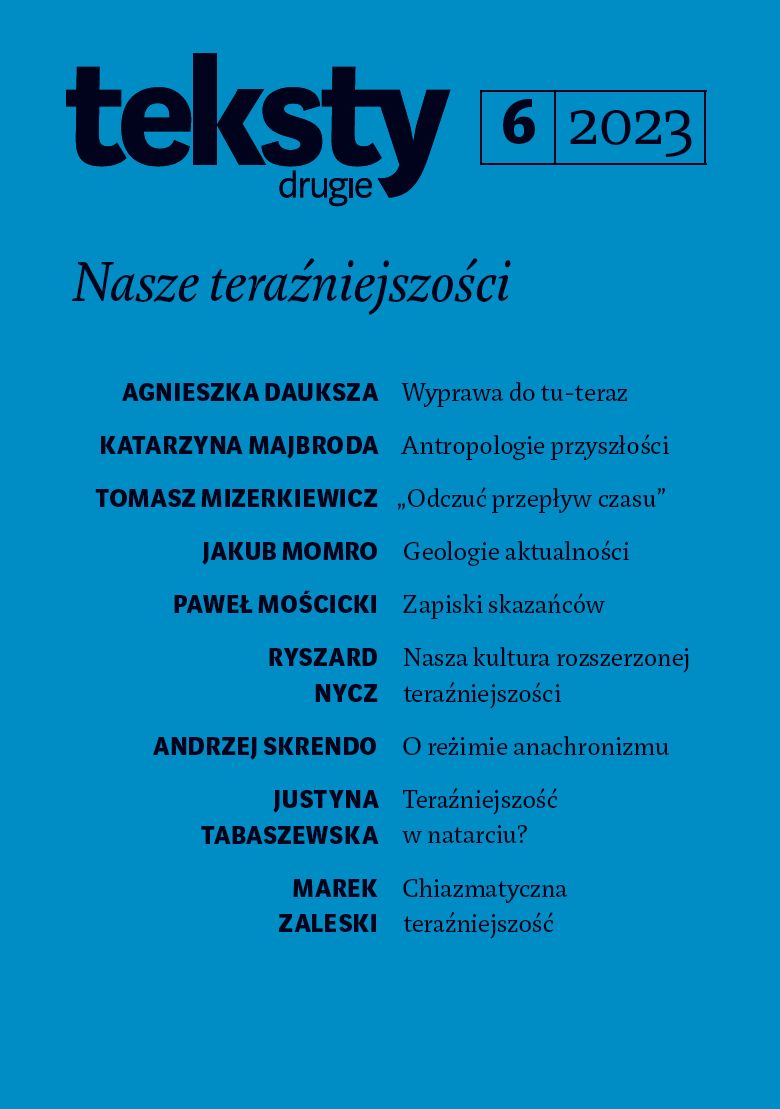 teksty drugie

6 | 2023

Nasze teraźniejszości

AGNIESZKA DAUKSZA Wyprawa do tu-teraz

KATARZYNA MAJBRODA Antropologie przyszłości

TOMASZ MIZERKIEWICZ „Odczuć przepływ czasu”

JAKUB MOMRO Geologie aktualności

PAWEŁ MOŚCICKI Zapiski skazańców

RYSZARD NYCZ Nasza kultura rozszerzonej teraźniejszości

ANDRZEJ SKRENDO O reżimie anachronizmu

JUSTYNA TABASZEWSKA Teraźniejszość w natarciu?

MAREK ZALESKI Chiazmatyczna teraźniejszość